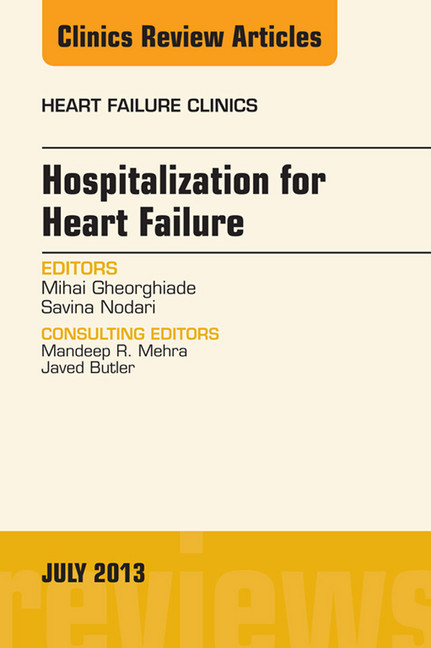 Clinics Review Articles

HEART FAILURE CLINICS

Hospitalization for Heart Failure

EDITORS
Mihai Gheorghiade
Savina Nodari

CONSULTING EDITORS
Mandeep R. Mehra
Javed Butler

JULY 2013

reviews